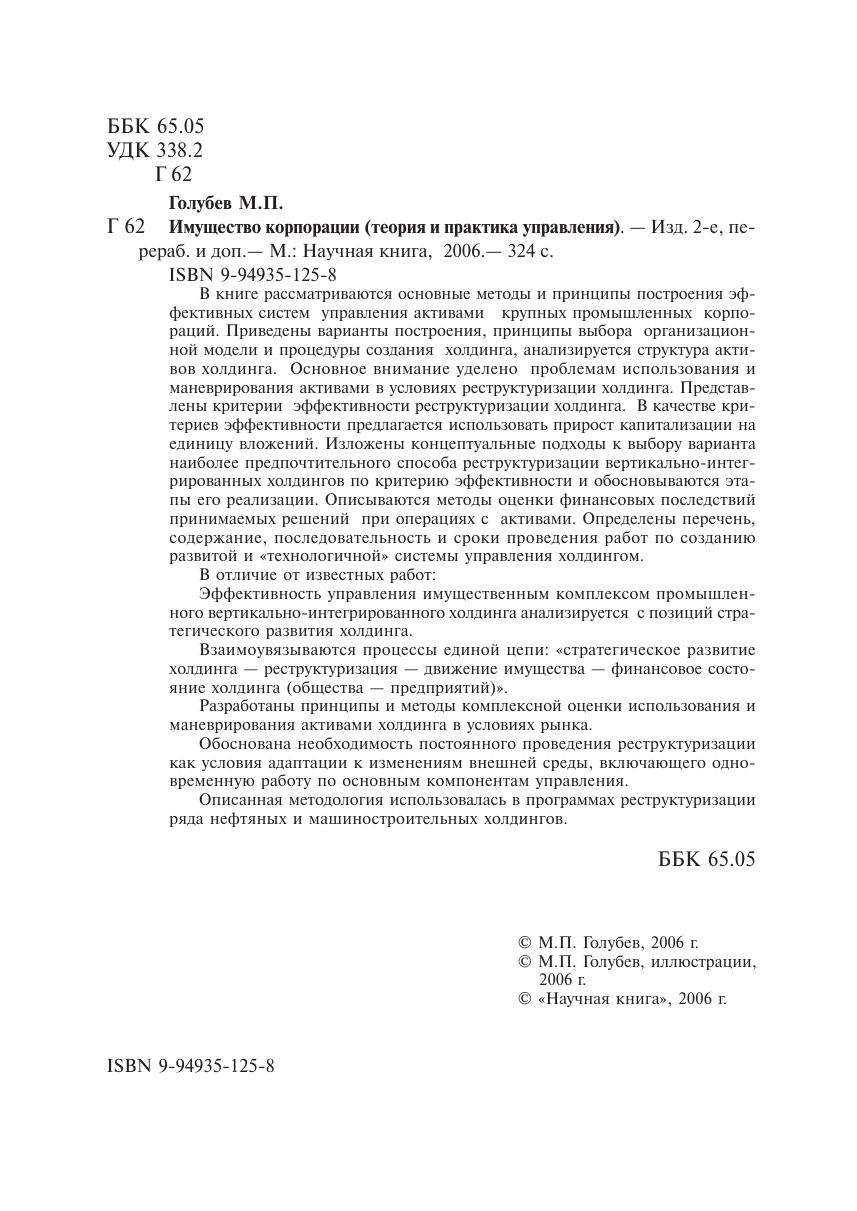 ББК 65.05
УДК 338.2
Г 62

Голубев М.П.

Г 62 Имущество корпорации (теория и практика управления). — Изд. 2-е, перераб. и доп.— М.: Научная книга, 2006.— 324 с.

ISBN 9-94935-125-8

В книге рассматриваются основные методы и принципы построения эффективных систем управления активами крупных промышленных корпораций. Приведены варианты построения, принципы выбора организационной модели и процедуры создания холдинга, анализируется структура активов холдинга. Основное внимание уделено проблемам использования и маневрирования активами в условиях реструктуризации холдинга. Представлены критерии эффективности реструктуризации холдинга. В качестве критериев эффективности предлагается использовать прирост капитализации на единицу вложений. Изложены концептуальные подходы к выбору варианта наиболее предпочтительного способа реструктуризации вертикально-интегрированных холдингов по критерию эффективности и обосновываются этапы его реализации. Описываются методы оценки финансовых последствий принимаемых решений при операциях с активами. Определены перечень, содержание, последовательность и сроки проведения работ по созданию развитой и «технологичной» системы управления холдингом.

В отличие от известных работ:

Эффективность управления имущественным комплексом промышленного вертикально-интегрированного холдинга анализируется с позиций стратегического развития холдинга.

Взаимоувязываются процессы единой цепи: «стратегическое развитие холдинга — реструктуризация — движение имущества — финансовое состояние холдинга (общества — предприятий)».

Разработаны принципы и методы комплексной оценки использования и маневрирования активами холдинга в условиях рынка.

Обоснована необходимость постоянного проведения реструктуризации как условия адаптации к изменениям внешней среды, включающего одновременную работу по основным компонентам управления.

Описанная методология использовалась в программах реструктуризации ряда нефтяных и машиностроительных холдингов.

ББК 65.05

© М.П. Голубев, 2006 г.
© М.П. Голубев, иллюстрации, 2006 г.
© «Научная книга», 2006 г.

ISBN 9-94935-125-8